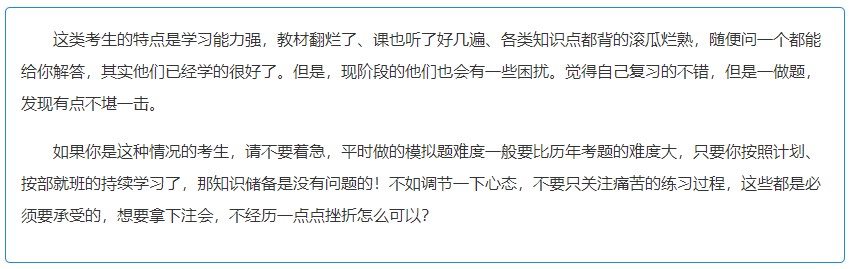 这类考生的特点是学习能力强，教材翻烂了、课也听了好几遍、各类知识点都背的滚瓜烂熟，随便问一个都能给你解答，其实他们已经学的很好了。但是，现阶段的他们也会有一些困扰。觉得自己复习的不错，但是一做题，发现有点不堪一击。

如果你是这种情况的考生，请不要着急，平时做的模拟题难度一般要比历年考题的难度大，只要你按照计划、按部就班的持续学习了，那知识储备是没有问题的！不如调节一下心态，不要只关注痛苦的练习过程，这些都是必须要承受的，想要拿下注会，不经历一点点挫折怎么可以？